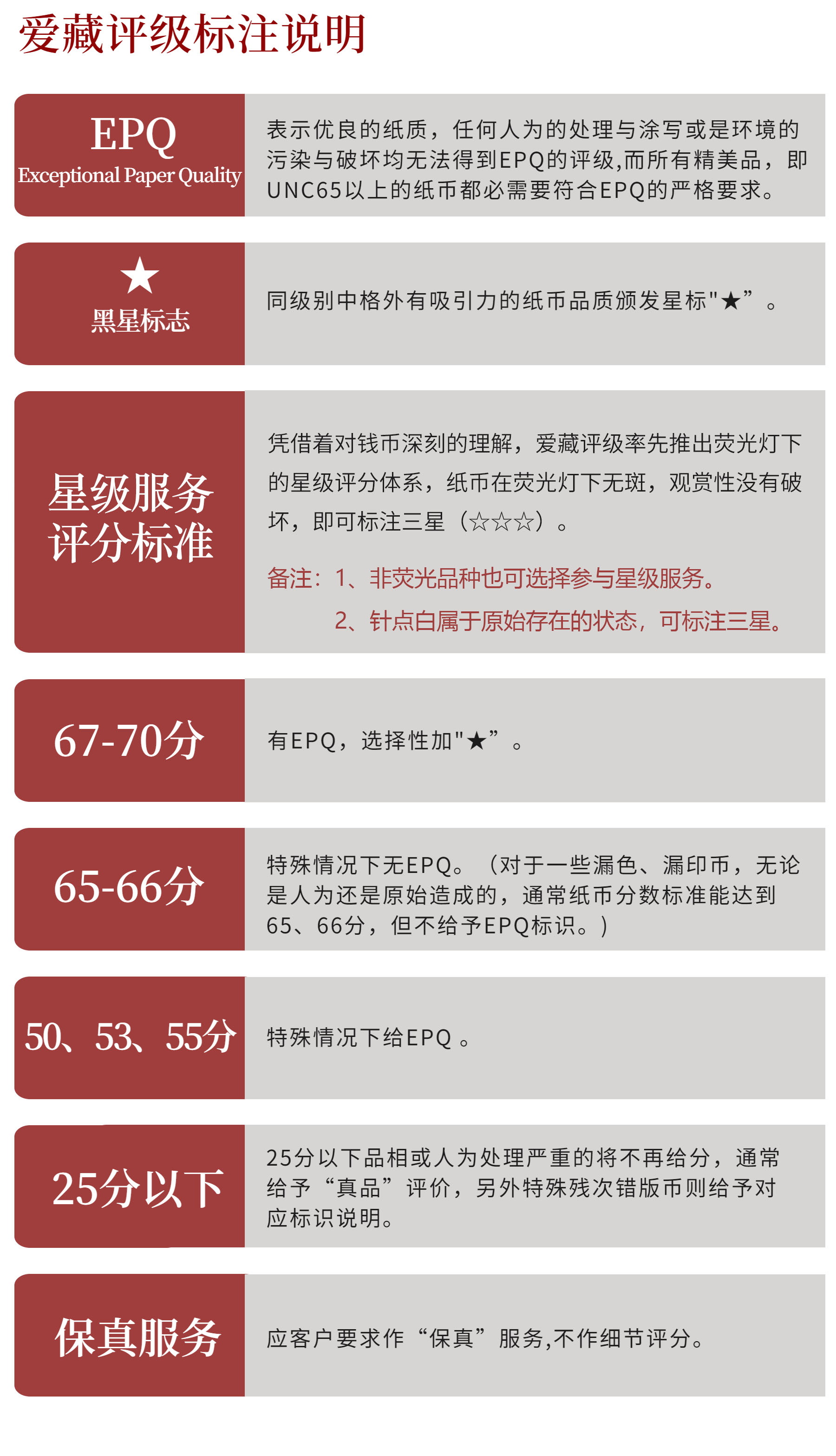 爱藏评级标注说明

EPQ
Exceptional Paper Quality

表示优良的纸质，任何人为的处理与涂写或是环境的污染与破坏均无法得到EPQ的评级,而所有精美品，即UNC65以上的纸币都必需要符合EPQ的严格要求。

★
黑星标志

同级别中格外有吸引力的纸币品质颁发星标"★”。

星级服务评分标准

凭借着对钱币深刻的理解，爱藏评级率先推出荧光灯下的星级评分体系，纸币在荧光灯下无斑，观赏性没有破坏，即可标注三星（☆☆☆）。

备注：1、非荧光品种也可选择参与星级服务。
2、针点白属于原始存在的状态，可标注三星。

67-70分

有EPQ，选择性加"★”。

65-66分

特殊情况下无EPQ。（对于一些漏色、漏印币，无论是人为还是原始造成的，通常纸币分数标准能达到65、66分，但不给予EPQ标识。）

50、53、55分

特殊情况下给EPQ 。

25分以下

25分以下品相或人为处理严重的将不再给分，通常给予“真品”评价，另外特殊残次错版币则给予对应标识说明。

保真服务

应客户要求作“保真”服务,不作细节评分。